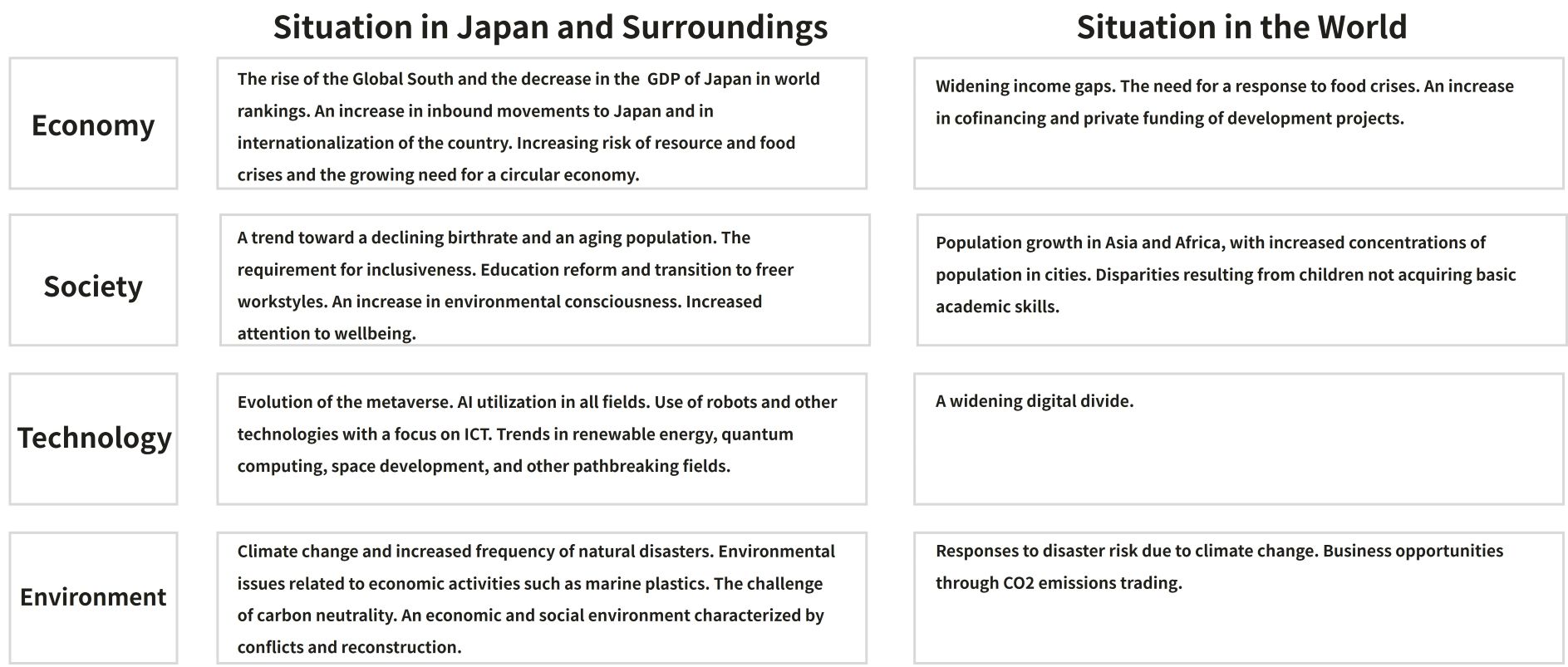 | | Situation in Japan and Surroundings | Situation in the World |
|---|---|---|
| Economy | The rise of the Global South and the decrease in the GDP of Japan in world rankings. An increase in inbound movements to Japan and in internationalization of the country. Increasing risk of resource and food crises and the growing need for a circular economy. | Widening income gaps. The need for a response to food crises. An increase in cofinancing and private funding of development projects. |
| Society | A trend toward a declining birthrate and an aging population. The requirement for inclusiveness. Education reform and transition to freer workstyles. An increase in environmental consciousness. Increased attention to wellbeing. | Population growth in Asia and Africa, with increased concentrations of population in cities. Disparities resulting from children not acquiring basic academic skills. |
| Technology | Evolution of the metaverse. AI utilization in all fields. Use of robots and other technologies with a focus on ICT. Trends in renewable energy, quantum computing, space development, and other pathbreaking fields. | A widening digital divide. |
| Environment | Climate change and increased frequency of natural disasters. Environmental issues related to economic activities such as marine plastics. The challenge of carbon neutrality. An economic and social environment characterized by conflicts and reconstruction. | Responses to disaster risk due to climate change. Business opportunities through CO2 emissions trading. |